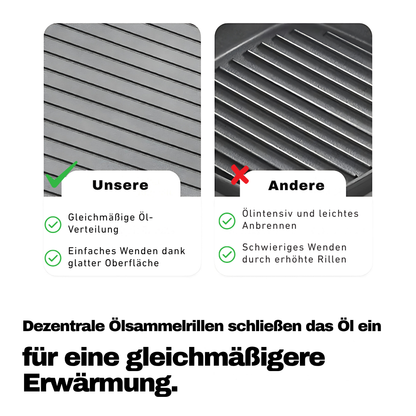 Unsere

Gleichmäßige Öl-Verteilung

Einfaches Wenden dank glatter Oberfläche

Andere

Ölintensiv und leichtes Anbrennen

Schwieriges Wenden durch erhöhte Rillen

Dezentrale Ölsammelrillen schließen das Öl ein

für eine gleichmäßigere Erwärmung.